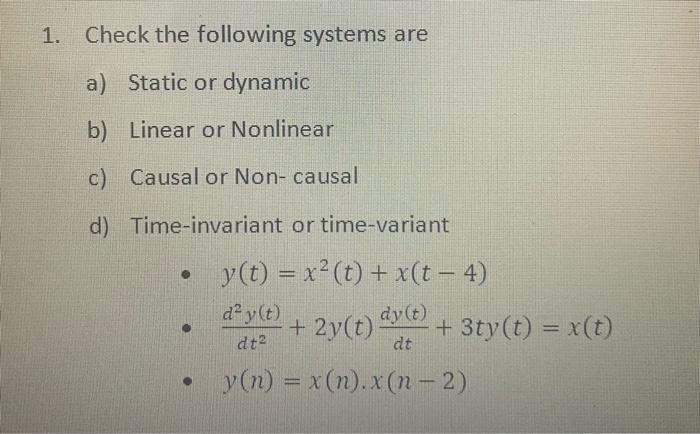 1. Check the following systems are

a) Static or dynamic

b) Linear or Nonlinear

c) Causal or Non- causal

d) Time-invariant or time-variant

• $y(t) = x^2(t) + x(t-4)$

• $\frac{d^2y(t)}{dt^2} + 2y(t)\frac{dy(t)}{dt} + 3ty(t) = x(t)$

• $y(n) = x(n).x(n-2)$